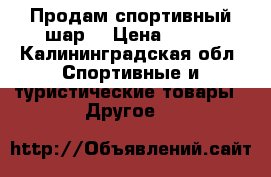 Продам спортивный шар Цена Калининградская обл Спортивные и туристические товары Другое

http://Объявлений.сайт